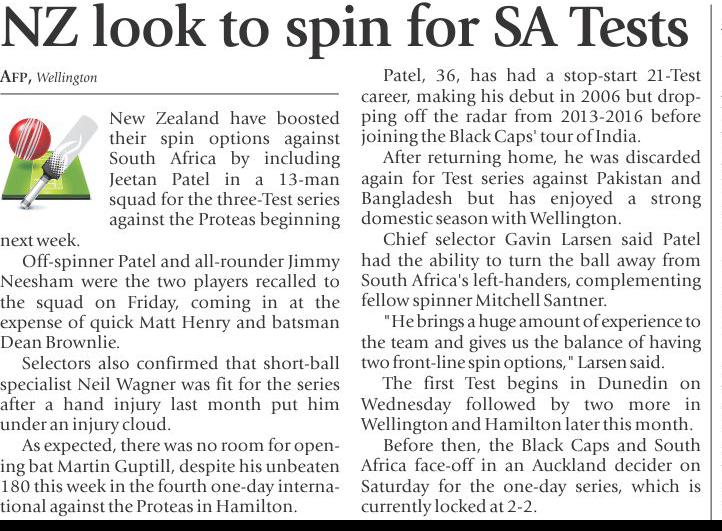 NZ look to spin for SA Tests

AFP, Wellington

New Zealand have boosted their spin options against South Africa by including Jeetan Patel in a 13-man squad for the three-Test series against the Proteas beginning next week.

Off-spinner Patel and all-rounder Jimmy Neesham were the two players recalled to the squad on Friday, coming in at the expense of quick Matt Henry and batsman Dean Brownlie.

Selectors also confirmed that short-ball specialist Neil Wagner was fit for the series after a hand injury last month put him under an injury cloud.

As expected, there was no room for opening bat Martin Guptill, despite his unbeaten 180 this week in the fourth one-day international against the Proteas in Hamilton.

Patel, 36, has had a stop-start 21-Test career, making his debut in 2006 but dropping off the radar from 2013-2016 before joining the Black Caps' tour of India.

After returning home, he was discarded again for Test series against Pakistan and Bangladesh but has enjoyed a strong domestic season with Wellington.

Chief selector Gavin Larsen said Patel had the ability to turn the ball away from South Africa's left-handers, complementing fellow spinner Mitchell Santner.

"He brings a huge amount of experience to the team and gives us the balance of having two front-line spin options," Larsen said.

The first Test begins in Dunedin on Wednesday followed by two more in Wellington and Hamilton later this month.

Before then, the Black Caps and South Africa face-off in an Auckland decider on Saturday for the one-day series, which is currently locked at 2-2.